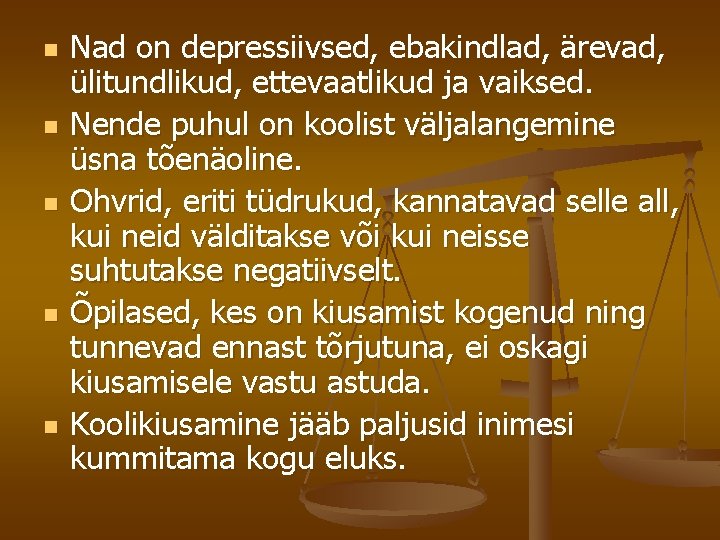 • Nad on depressiivsed, ebakindlad, ärevad, ülitundlikud, ettevaatlikud ja vaiksed.
• Nende puhul on koolist väljalangemine üsna tõenäoline.
• Ohvrid, eriti tüdrukud, kannatavad selle all, kui neid välditakse või kui neisse suhtutakse negatiivselt.
• Õpilased, kes on kiusamist kogenud ning tunnevad ennast tõrjutuna, ei oskagi kiusamisele vastu astuda.
• Koolikiusamine jääb paljusid inimesi kummitama kogu eluks.